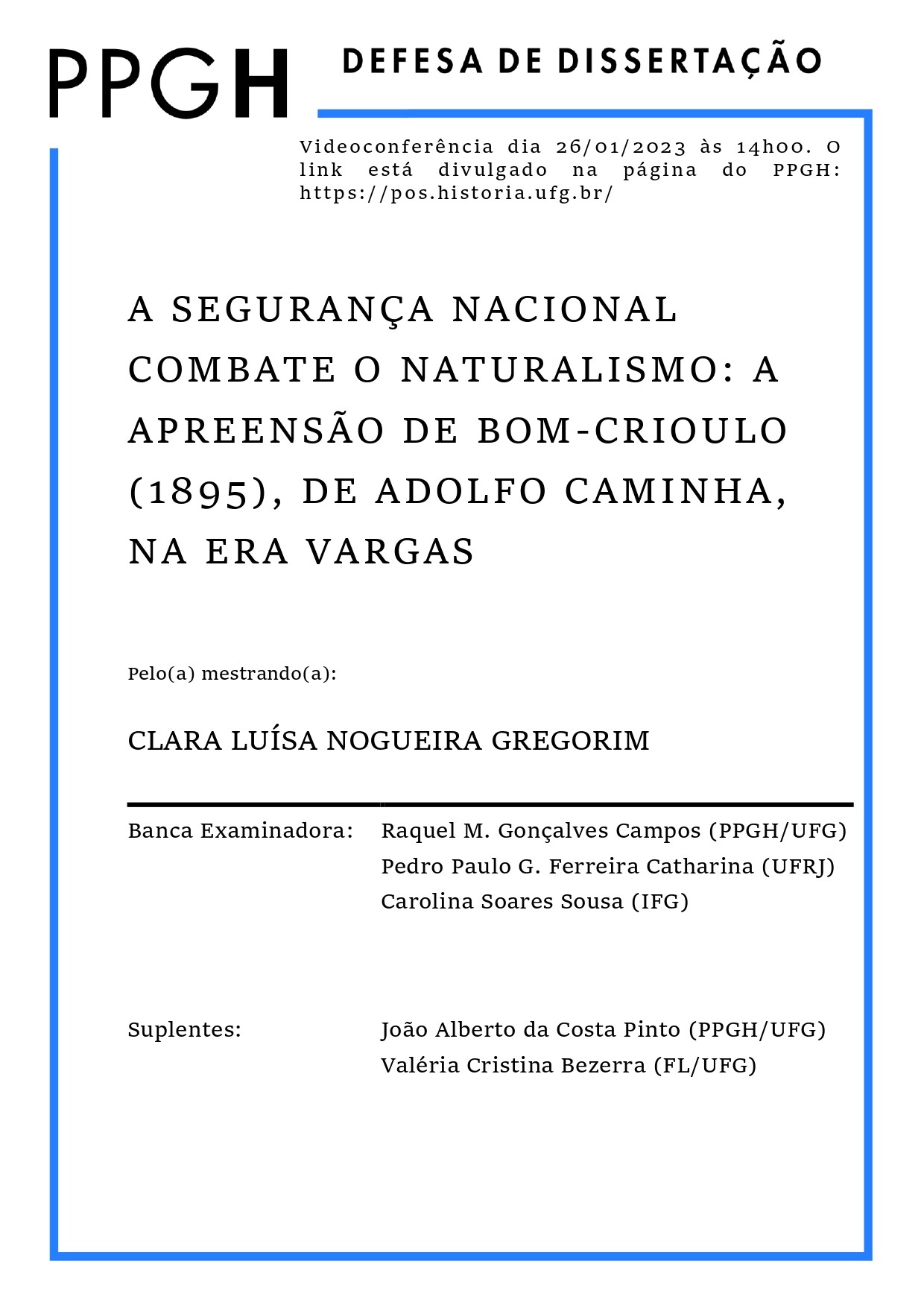 PPGH

DEFESA DE DISSERTAÇÃO

Videoconferência dia 26/01/2023 às 14h00. O link está divulgado na página do PPGH: https://pos.historia.ufg.br/

A SEGURANÇA NACIONAL COMBATE O NATURALISMO: A APREENSÃO DE BOM-CRIOULO (1895), DE ADOLFO CAMINHA, NA ERA VARGAS

Pelo(a) mestrando(a):

CLARA LUÍSA NOGUEIRA GREGORIM

Banca Examinadora: Raquel M. Gonçalves Campos (PPGH/UFG)
Pedro Paulo G. Ferreira Catharina (UFRJ)
Carolina Soares Sousa (IFG)

Suplentes: João Alberto da Costa Pinto (PPGH/UFG)
Valéria Cristina Bezerra (FL/UFG)